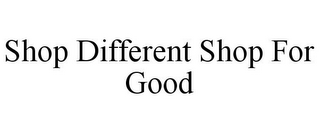 Shop Different Shop For Good